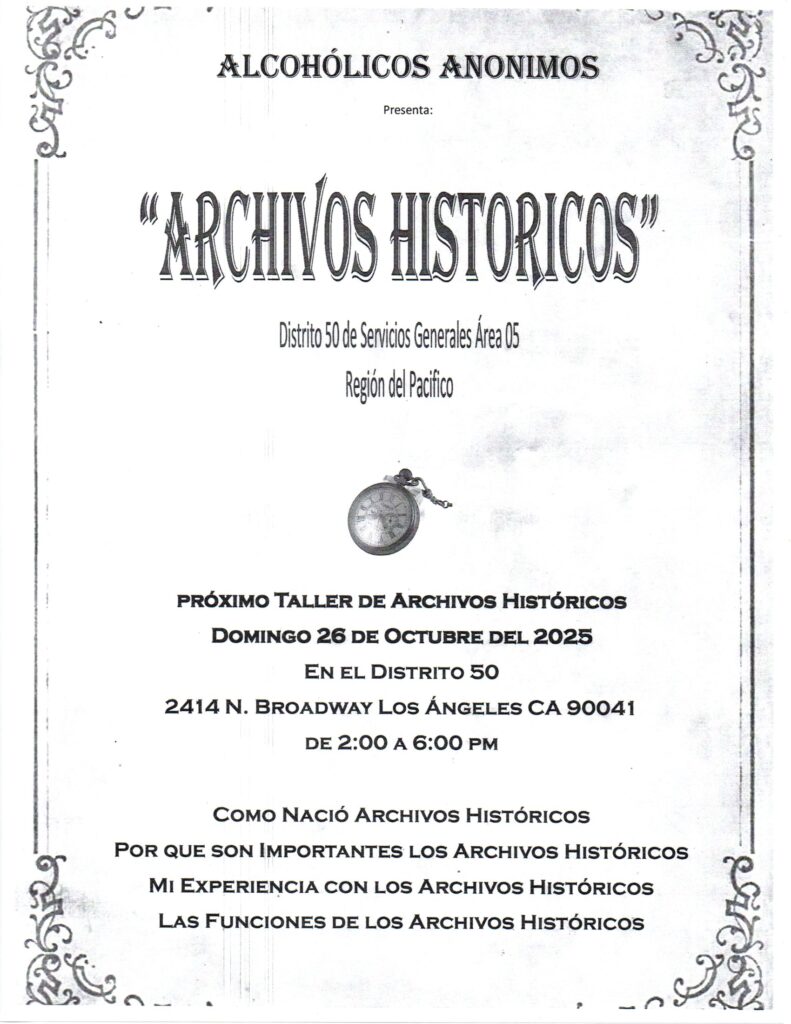 ALCOHÓLICOS ANONIMOS

Presenta:

"ARCHIVOS HISTORICOS"

Distrito 50 de Servicios Generales Área 05
Región del Pacifico

PRÓXIMO TALLER DE ARCHIVOS HISTÓRICOS
DOMINGO 26 DE OCTUBRE DEL 2025
EN EL DISTRITO 50
2414 N. BROADWAY LOS ÁNGELES CA 90041
DE 2:00 A 6:00 PM

COMO NACIÓ ARCHIVOS HISTÓRICOS
POR QUE SON IMPORTANTES LOS ARCHIVOS HISTÓRICOS
MI EXPERIENCIA CON LOS ARCHIVOS HISTÓRICOS
LAS FUNCIONES DE LOS ARCHIVOS HISTÓRICOS